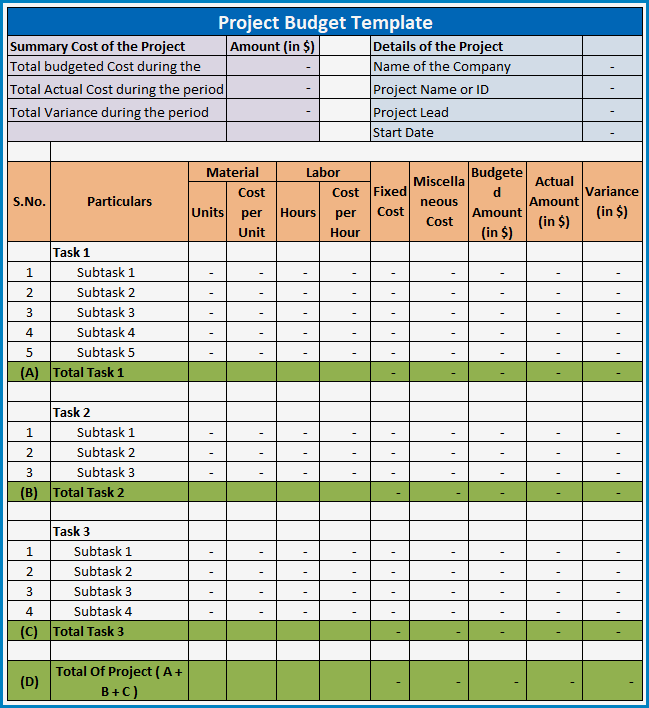 Project Budget Template

| Summary Cost of the Project | Amount (in $) | | Details of the Project | |
|---|---|---|---|---|
| Total budgeted Cost during the | - | | Name of the Company | - |
| Total Actual Cost during the period | - | | Project Name or ID | - |
| Total Variance during the period | - | | Project Lead | - |
| | | | Start Date | - |

| S.No. | Particulars | Material Units | Material Cost per Unit | Labor Hours | Labor Cost per Hour | Fixed Cost | Miscellaneous Cost | Budgeted Amount (in $) | Actual Amount (in $) | Variance (in $) |
|---|---|---|---|---|---|---|---|---|---|---|
| | Task 1 | | | | | | | | | |
| 1 | Subtask 1 | - | - | - | - | - | - | - | - | - |
| 2 | Subtask 2 | - | - | - | - | - | - | - | - | - |
| 3 | Subtask 3 | - | - | - | - | - | - | - | - | - |
| 4 | Subtask 4 | - | - | - | - | - | - | - | - | - |
| 5 | Subtask 5 | - | - | - | - | - | - | - | - | - |
| (A) | Total Task 1 | | | | | - | - | - | - | - |
| | | | | | | | | | | |
| | Task 2 | | | | | | | | | |
| 1 | Subtask 1 | - | - | - | - | - | - | - | - | - |
| 2 | Subtask 2 | - | - | - | - | - | - | - | - | - |
| 3 | Subtask 3 | - | - | - | - | - | - | - | - | - |
| (B) | Total Task 2 | | | | | - | - | - | - | - |
| | | | | | | | | | | |
| | Task 3 | | | | | | | | | |
| 1 | Subtask 1 | - | - | - | - | - | - | - | - | - |
| 2 | Subtask 2 | - | - | - | - | - | - | - | - | - |
| 3 | Subtask 3 | - | - | - | - | - | - | - | - | - |
| 4 | Subtask 4 | - | - | - | - | - | - | - | - | - |
| (C) | Total Task 3 | | | | | - | - | - | - | - |
| | | | | | | | | | | |
| (D) | Total Of Project ( A + B + C ) | | | | | - | - | - | - | - |